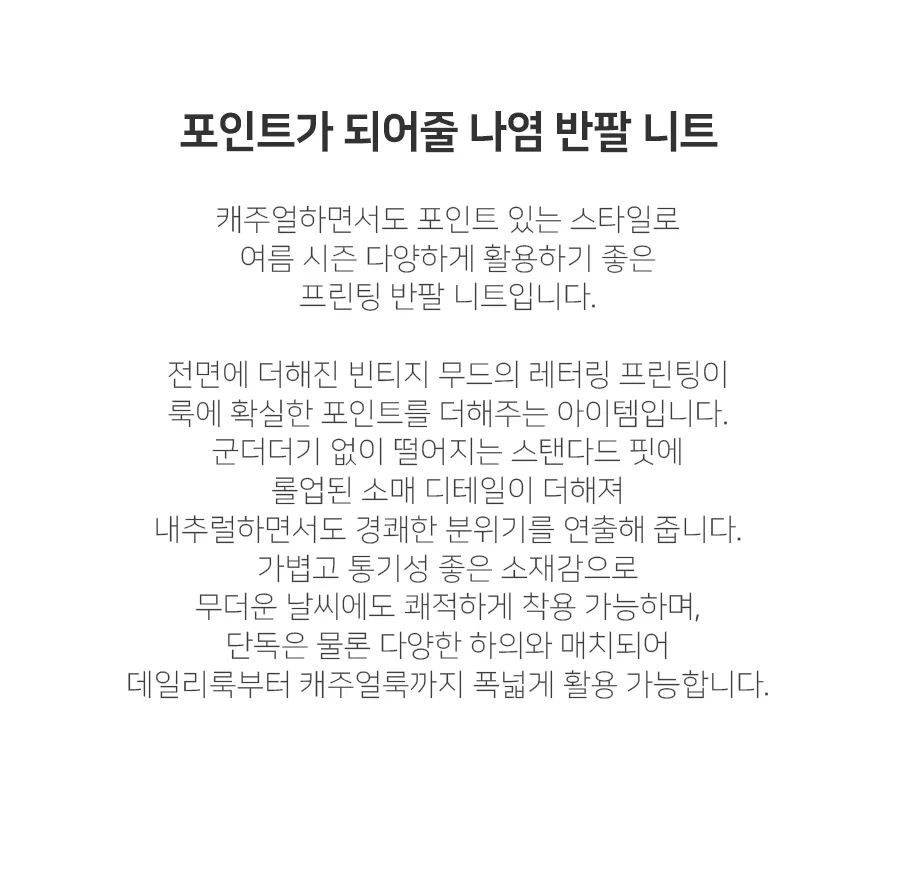 포인트가 되어줄 나염 반팔 니트

캐주얼하면서도 포인트 있는 스타일로
여름 시즌 다양하게 활용하기 좋은
프린팅 반팔 니트입니다.

전면에 더해진 빈티지 무드의 레터링 프린팅이
룩에 확실한 포인트를 더해주는 아이템입니다.
군더더기 없이 떨어지는 스탠다드 핏에
롤업된 소매 디테일이 더해져
내추럴하면서도 경쾌한 분위기를 연출해 줍니다.
가볍고 통기성 좋은 소재감으로
무더운 날씨에도 쾌적하게 착용 가능하며,
단독은 물론 다양한 하의와 매치되어
데일리룩부터 캐주얼룩까지 폭넓게 활용 가능합니다.